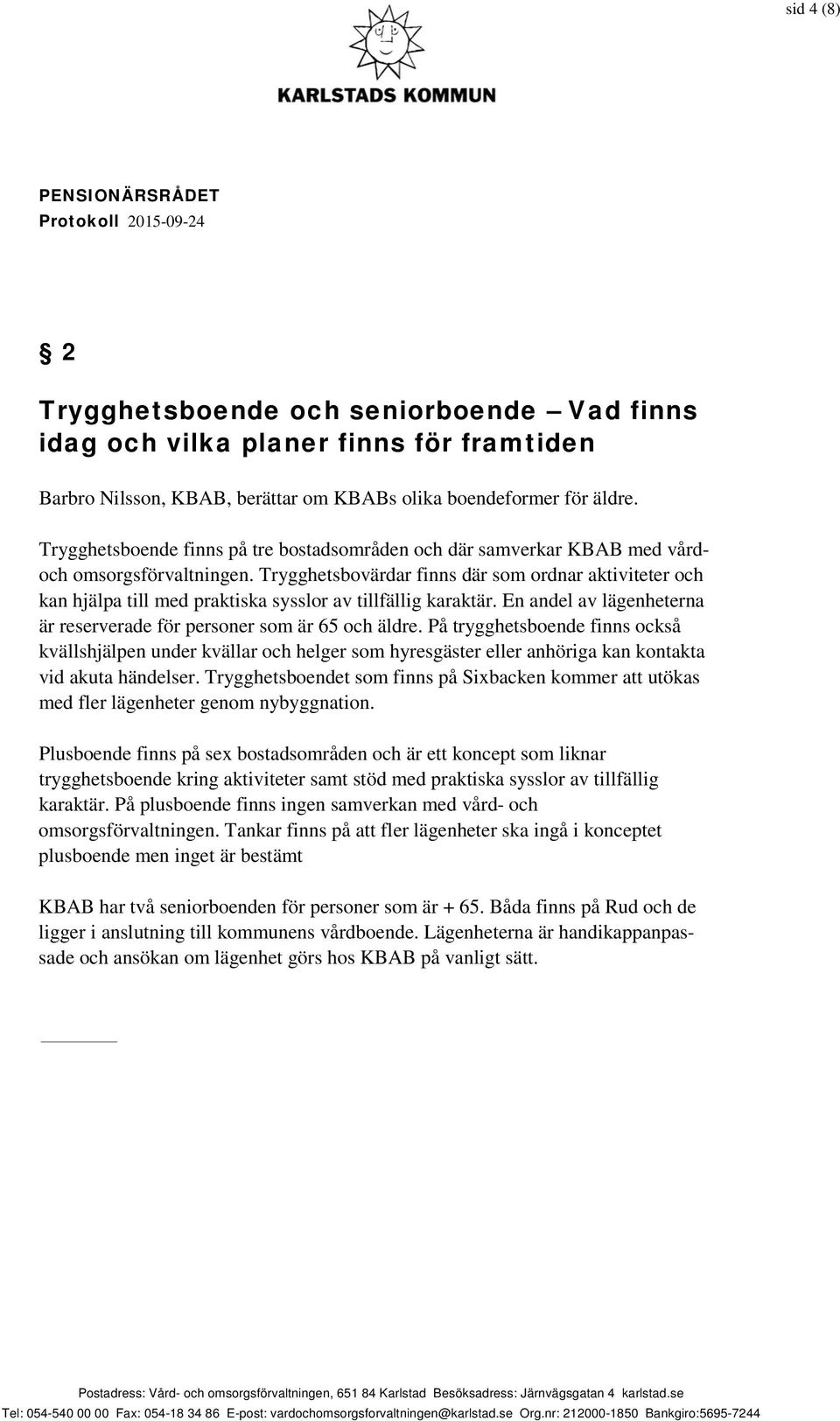 sid 4 (8)

KARLSTADS KOMMUN

PENSIONÄRSRÅDET
Protokoll 2015-09-24

§ 2

Trygghetsboende och seniorboende – Vad finns idag och vilka planer finns för framtiden

Barbro Nilsson, KBAB, berättar om KBABs olika boendeformer för äldre.

Trygghetsboende finns på tre bostadsområden och där samverkar KBAB med vård- och omsorgsförvaltningen. Trygghetsbovärdar finns där som ordnar aktiviteter och kan hjälpa till med praktiska sysslor av tillfällig karaktär. En andel av lägenheterna är reserverade för personer som är 65 och äldre. På trygghetsboende finns också kvällshjälpen under kvällar och helger som hyresgäster eller anhöriga kan kontakta vid akuta händelser. Trygghetsboendet som finns på Sixbacken kommer att utökas med fler lägenheter genom nybyggnation.

Plusboende finns på sex bostadsområden och är ett koncept som liknar trygghetsboende kring aktiviteter samt stöd med praktiska sysslor av tillfällig karaktär. På plusboende finns ingen samverkan med vård- och omsorgsförvaltningen. Tankar finns på att fler lägenheter ska ingå i konceptet plusboende men inget är bestämt

KBAB har två seniorboenden för personer som är + 65. Båda finns på Rud och de ligger i anslutning till kommunens vårdboende. Lägenheterna är handikappanpassade och ansökan om lägenhet görs hos KBAB på vanligt sätt.

Postadress: Vård- och omsorgsförvaltningen, 651 84 Karlstad Besöksadress: Järnvägsgatan 4 karlstad.se
Tel: 054-540 00 00 Fax: 054-18 34 86 E-post: vardochomsorgsforvaltningen@karlstad.se Org.nr: 212000-1850 Bankgiro:5695-7244